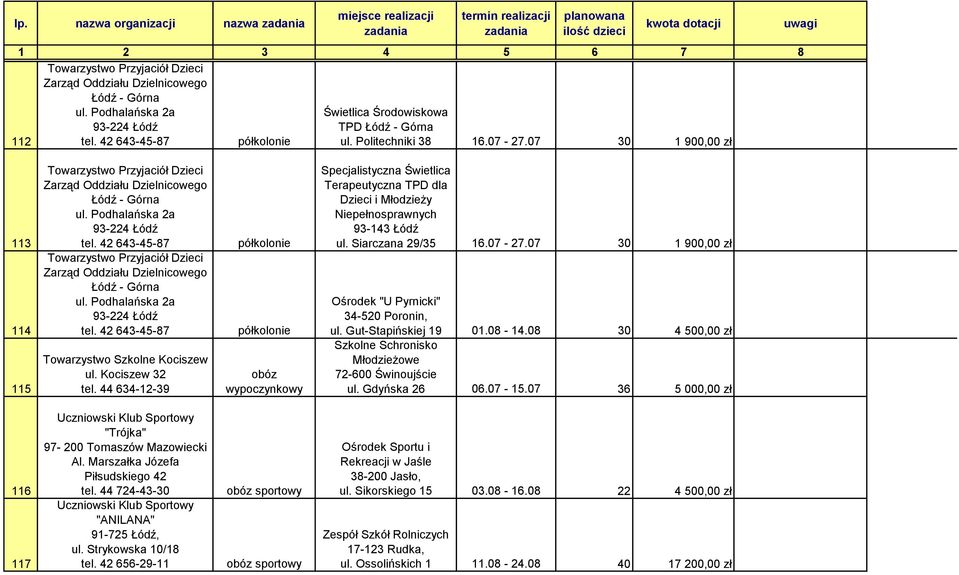 | lp. | nazwa organizacji | nazwa zadania | miejsce realizacji zadania | termin realizacji zadania | planowana ilość dzieci | kwota dotacji | uwagi |
|---|---|---|---|---|---|---|---|
| 1 | 2 | 3 | 4 | 5 | 6 | 7 | 8 |
| 112 | Towarzystwo Przyjaciół Dzieci Zarząd Oddziału Dzielnicowego Łódź - Górna ul. Podhalańska 2a 93-224 Łódź tel. 42 643-45-87 | półkolonie | Świetlica Środowiskowa TPD Łódź - Górna ul. Politechniki 38 | 16.07 - 27.07 | 30 | 1 900,00 zł | |
| 113 | Towarzystwo Przyjaciół Dzieci Zarząd Oddziału Dzielnicowego Łódź - Górna ul. Podhalańska 2a 93-224 Łódź tel. 42 643-45-87 | półkolonie | Specjalistyczna Świetlica Terapeutyczna TPD dla Dzieci i Młodzieży Niepełnosprawnych 93-143 Łódź ul. Siarczana 29/35 | 16.07 - 27.07 | 30 | 1 900,00 zł | |
| 114 | Towarzystwo Przyjaciół Dzieci Zarząd Oddziału Dzielnicowego Łódź - Górna ul. Podhalańska 2a 93-224 Łódź tel. 42 643-45-87 | półkolonie | Ośrodek "U Pyrnicki" 34-520 Poronin, ul. Gut-Stapińskiej 19 | 01.08 - 14.08 | 30 | 4 500,00 zł | |
| 115 | Towarzystwo Szkolne Kociszew ul. Kociszew 32 tel. 44 634-12-39 | obóz wypoczynkowy | Szkolne Schronisko Młodzieżowe 72-600 Świnoujście ul. Gdyńska 26 | 06.07 - 15.07 | 36 | 5 000,00 zł | |
| 116 | Uczniowski Klub Sportowy "Trójka" 97- 200 Tomaszów Mazowiecki Al. Marszałka Józefa Piłsudskiego 42 tel. 44 724-43-30 | obóz sportowy | Ośrodek Sportu i Rekreacji w Jaśle 38-200 Jasło, ul. Sikorskiego 15 | 03.08 - 16.08 | 22 | 4 500,00 zł | |
| 117 | Uczniowski Klub Sportowy "ANILANA" 91-725 Łódź, ul. Strykowska 10/18 tel. 42 656-29-11 | obóz sportowy | Zespół Szkół Rolniczych 17-123 Rudka, ul. Ossolińskich 1 | 11.08 - 24.08 | 40 | 17 200,00 zł | |